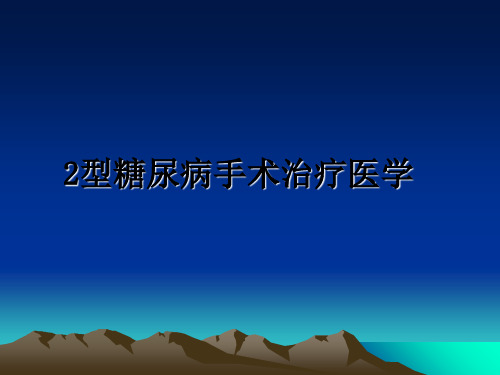 2型糖尿病手术治疗医学